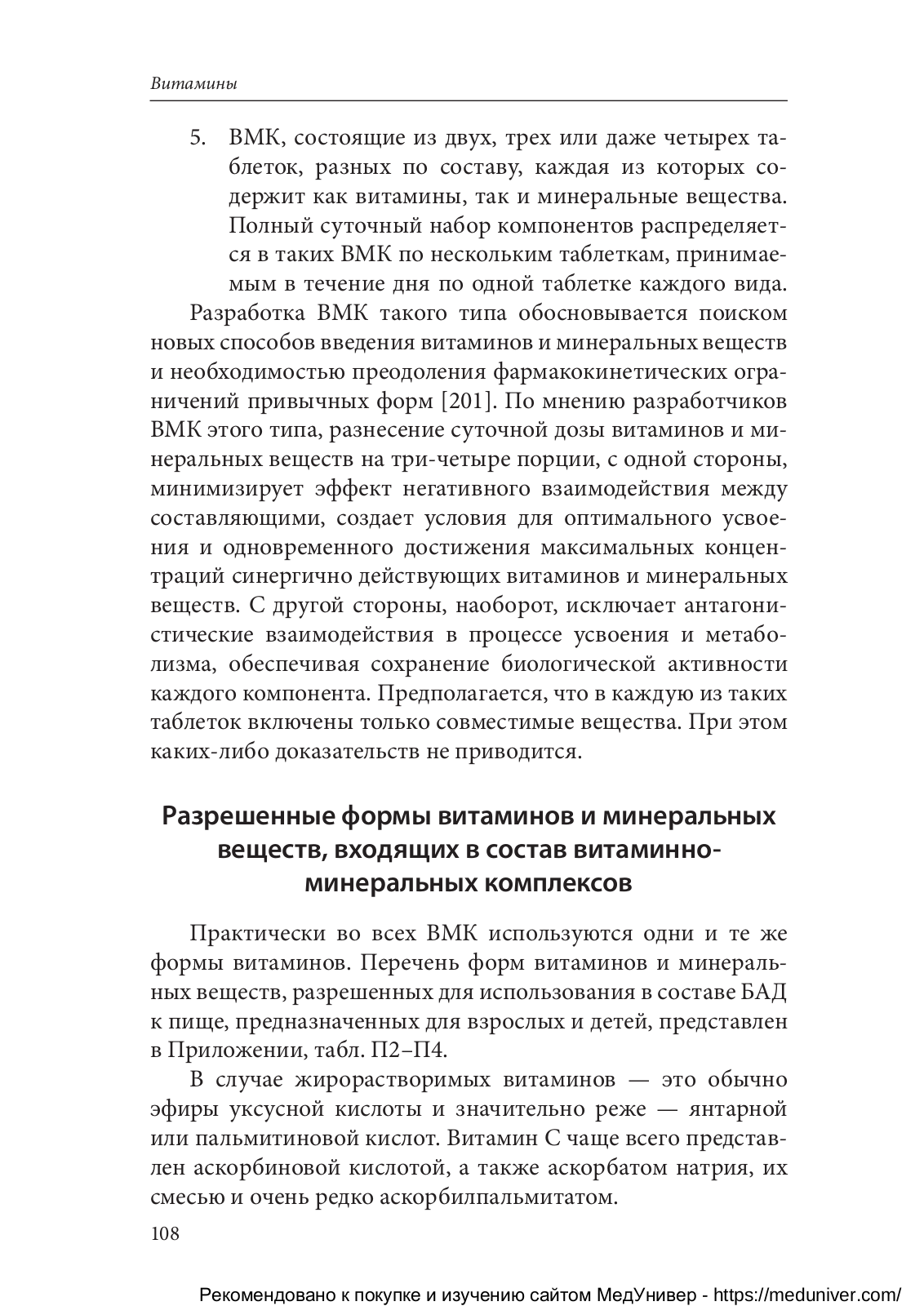 Витамины

5. ВМК, состоящие из двух, трех или даже четырех таблеток, разных по составу, каждая из которых содержит как витамины, так и минеральные вещества. Полный суточный набор компонентов распределяется в таких ВМК по нескольким таблеткам, принимаемым в течение дня по одной таблетке каждого вида.

Разработка ВМК такого типа обосновывается поиском новых способов введения витаминов и минеральных веществ и необходимостью преодоления фармакокинетических ограничений привычных форм [201]. По мнению разработчиков ВМК этого типа, разнесение суточной дозы витаминов и минеральных веществ на три-четыре порции, с одной стороны, минимизирует эффект негативного взаимодействия между составляющими, создает условия для оптимального усвоения и одновременного достижения максимальных концентраций синергично действующих витаминов и минеральных веществ. С другой стороны, наоборот, исключает антагонистические взаимодействия в процессе усвоения и метаболизма, обеспечивая сохранение биологической активности каждого компонента. Предполагается, что в каждую из таких таблеток включены только совместимые вещества. При этом каких-либо доказательств не приводится.

Разрешенные формы витаминов и минеральных веществ, входящих в состав витаминно-минеральных комплексов

Практически во всех ВМК используются одни и те же формы витаминов. Перечень форм витаминов и минеральных веществ, разрешенных для использования в составе БАД к пище, предназначенных для взрослых и детей, представлен в Приложении, табл. П2–П4.

В случае жирорастворимых витаминов — это обычно эфиры уксусной кислоты и значительно реже — янтарной или пальмитиновой кислот. Витамин С чаще всего представлен аскорбиновой кислотой, а также аскорбатом натрия, их смесью и очень редко аскорбилпальмитатом.

108

Рекомендовано к покупке и изучению сайтом МедУнивер - https://meduniver.com/